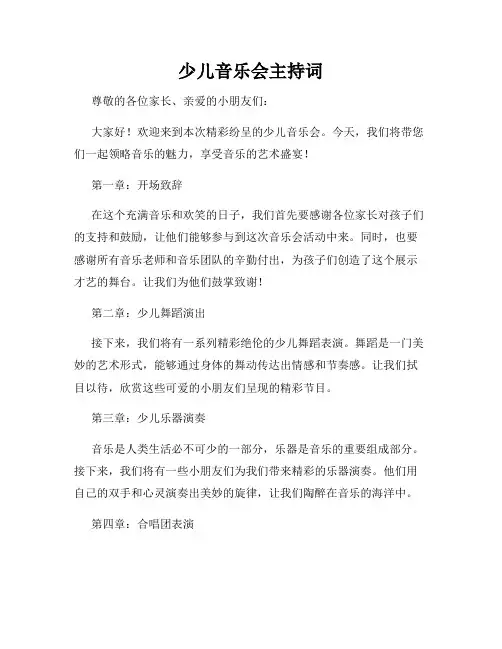 少儿音乐会主持词

尊敬的各位家长、亲爱的小朋友们：

大家好！欢迎来到本次精彩纷呈的少儿音乐会。今天，我们将带您们一起领略音乐的魅力，享受音乐的艺术盛宴！

第一章：开场致辞

在这个充满音乐和欢笑的日子，我们首先要感谢各位家长对孩子们的支持和鼓励，让他们能够参与到这次音乐会活动中来。同时，也要感谢所有音乐老师和音乐团队的辛勤付出，为孩子们创造了这个展示才艺的舞台。让我们为他们鼓掌致谢！

第二章：少儿舞蹈演出

接下来，我们将有一系列精彩绝伦的少儿舞蹈表演。舞蹈是一门美妙的艺术形式，能够通过身体的舞动传达出情感和节奏感。让我们拭目以待，欣赏这些可爱的小朋友们呈现的精彩节目。

第三章：少儿乐器演奏

音乐是人类生活必不可少的一部分，乐器是音乐的重要组成部分。接下来，我们将有一些小朋友们为我们带来精彩的乐器演奏。他们用自己的双手和心灵演奏出美妙的旋律，让我们陶醉在音乐的海洋中。

第四章：合唱团表演